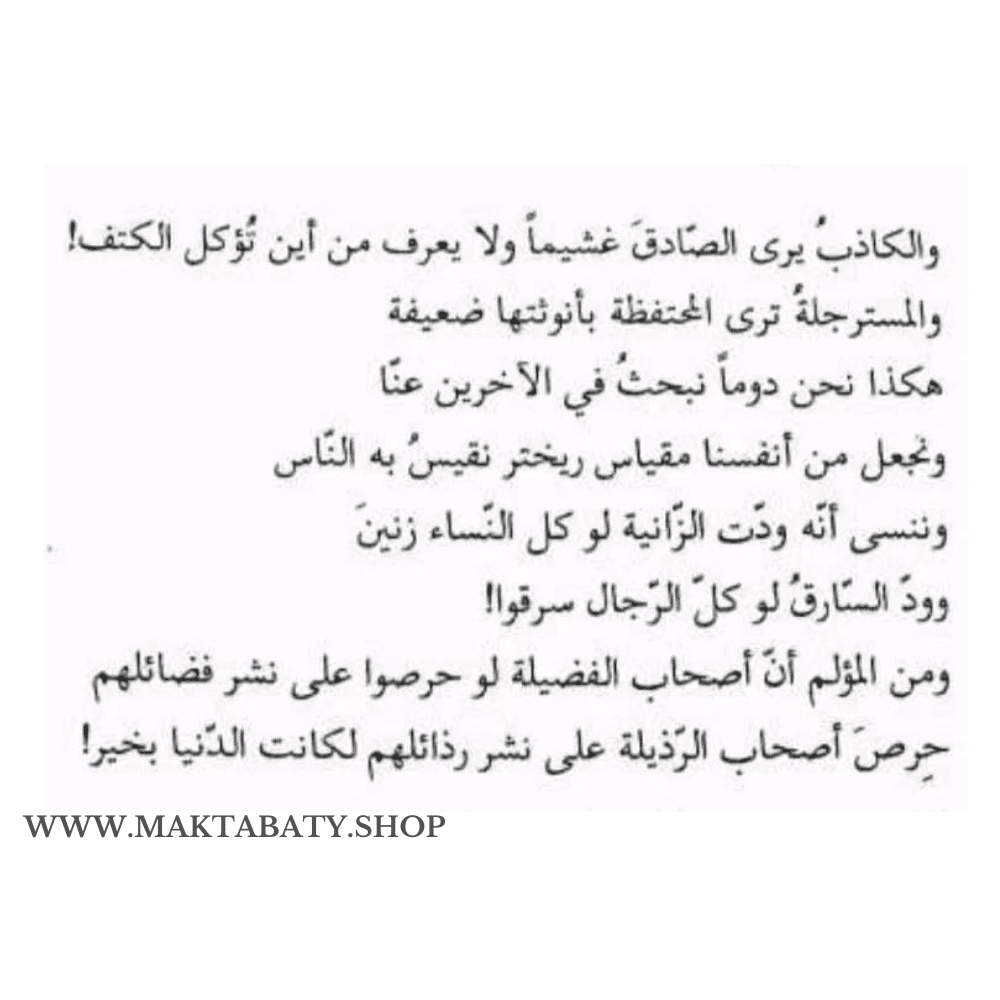 والكاذبُ يرى الصّادقَ غشيماً ولا يعرف من أين تُؤكل الكتف!
والمسترجلةُ ترى المحتفظة بأنوثتها ضعيفة
هكذا نحن دوماً نبحثُ في الآخرين عنّا
ونجعل من أنفسنا مقياس ريختر نقيسُ به النّاس
وننسى أنّه ودّت الزّانية لو كل النّساء زنينَ
وودّ السّارقُ لو كلّ الرّجال سرقوا!
ومن المؤلم أنّ أصحاب الفضيلة لو حرصوا على نشر فضائلهم
حِرصَ أصحاب الرّذيلة على نشر رذائلهم لكانت الدّنيا بخير!

WWW.MAKTABATY.SHOP